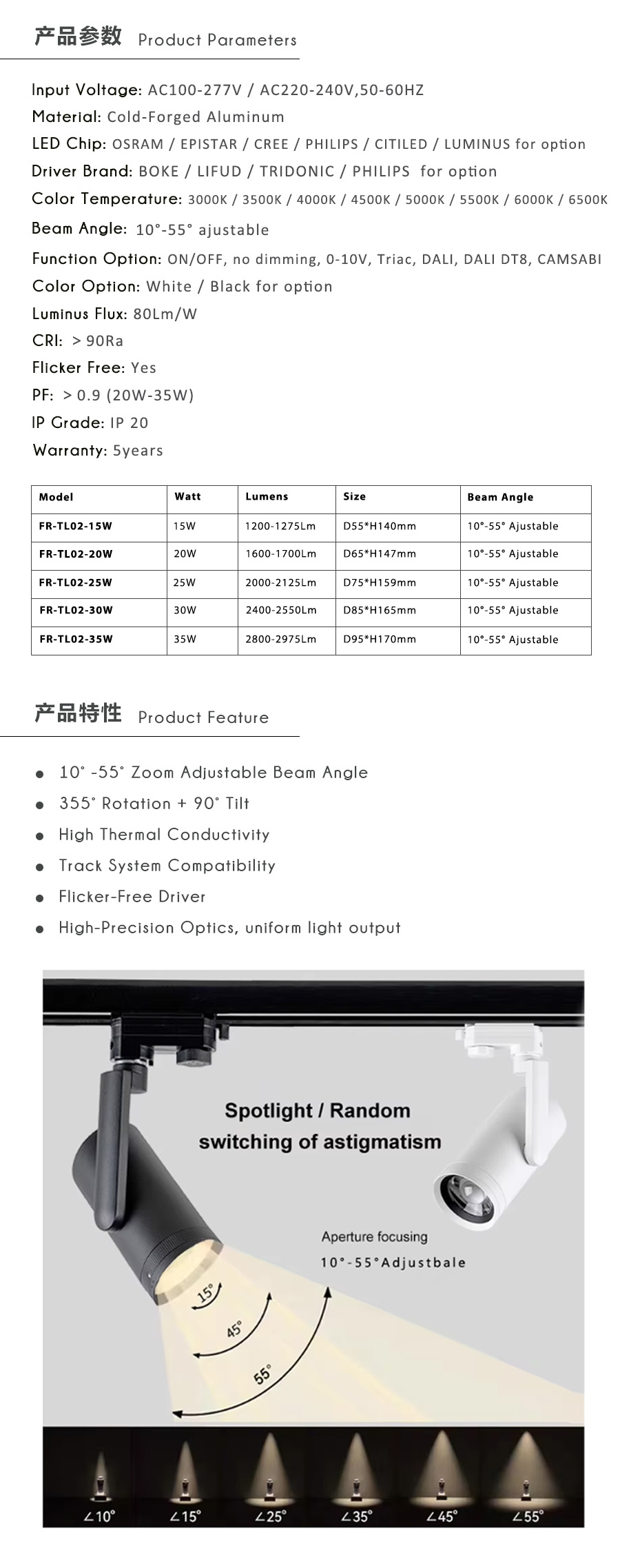 产品参数 Product Parameters

Input Voltage: AC100-277V / AC220-240V,50-60HZ
Material: Cold-Forged Aluminum
LED Chip: OSRAM / EPISTAR / CREE / PHILIPS / CITILED / LUMINUS for option
Driver Brand: BOKE / LIFUD / TRIDONIC / PHILIPS for option
Color Temperature: 3000K / 3500K / 4000K / 4500K / 5000K / 5500K / 6000K / 6500K
Beam Angle: 10°-55° ajustable
Function Option: ON/OFF, no dimming, 0-10V, Triac, DALI, DALI DT8, CAMSABI
Color Option: White / Black for option
Luminus Flux: 80Lm/W
CRI: > 90Ra
Flicker Free: Yes
PF: > 0.9 (20W-35W)
IP Grade: IP 20
Warranty: 5years

| Model | Watt | Lumens | Size | Beam Angle |
|---|---|---|---|---|
| FR-TL02-15W | 15W | 1200-1275Lm | D55*H140mm | 10°-55° Ajustable |
| FR-TL02-20W | 20W | 1600-1700Lm | D65*H147mm | 10°-55° Ajustable |
| FR-TL02-25W | 25W | 2000-2125Lm | D75*H159mm | 10°-55° Ajustable |
| FR-TL02-30W | 30W | 2400-2550Lm | D85*H165mm | 10°-55° Ajustable |
| FR-TL02-35W | 35W | 2800-2975Lm | D95*H170mm | 10°-55° Ajustable |

产品特性 Product Feature

• 10° -55° Zoom Adjustable Beam Angle
• 355° Rotation + 90° Tilt
• High Thermal Conductivity
• Track System Compatibility
• Flicker-Free Driver
• High-Precision Optics, uniform light output

Spotlight / Random switching of astigmatism

Aperture focusing
10°-55°Adjustbale

15°
45°
55°

∠10° ∠15° ∠25° ∠35° ∠45° ∠55°